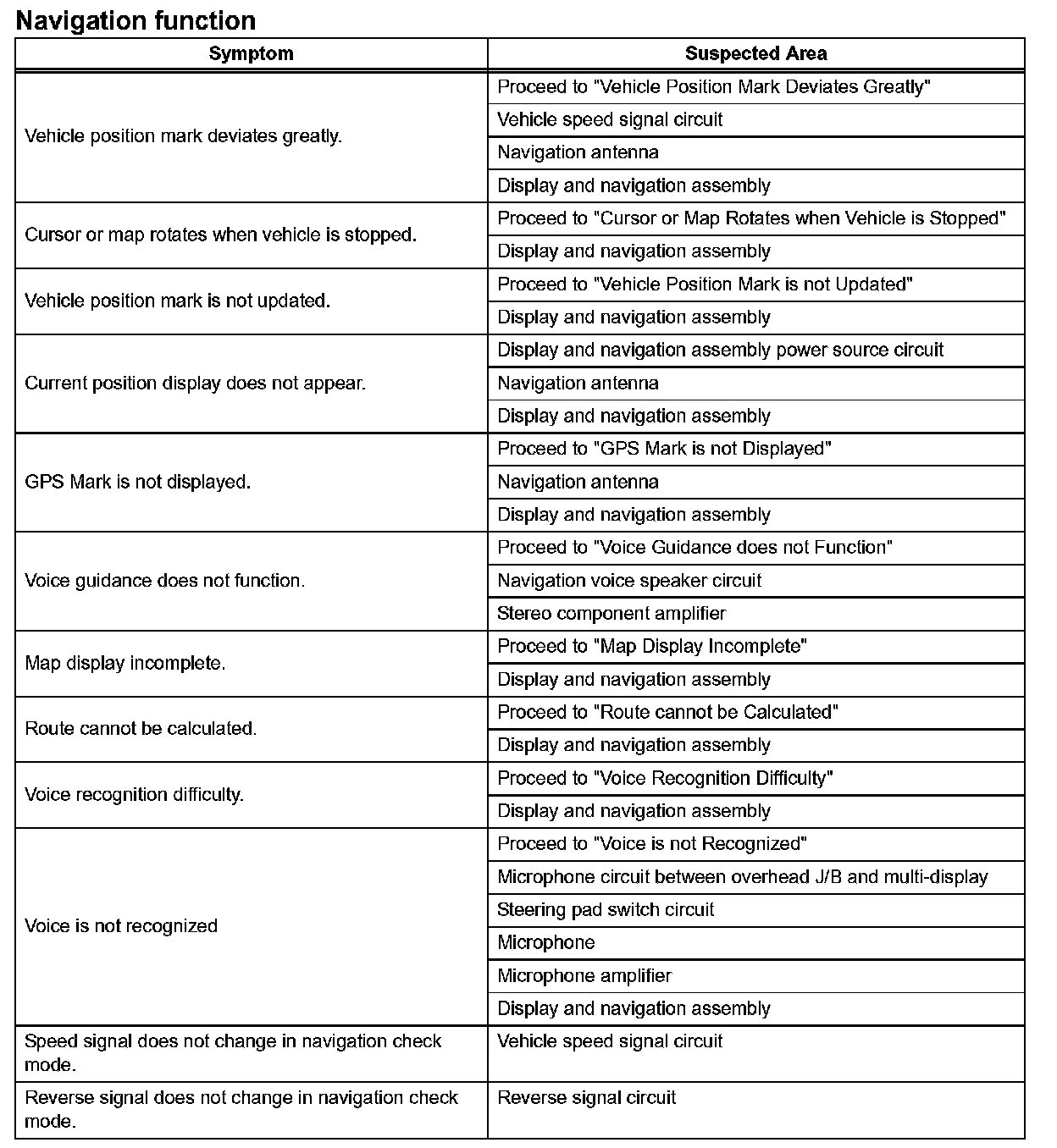 Navigation function

| Symptom | Suspected Area |
|---|---|
| Vehicle position mark deviates greatly. | Proceed to "Vehicle Position Mark Deviates Greatly" |
| | Vehicle speed signal circuit |
| | Navigation antenna |
| | Display and navigation assembly |
| Cursor or map rotates when vehicle is stopped. | Proceed to "Cursor or Map Rotates when Vehicle is Stopped" |
| | Display and navigation assembly |
| Vehicle position mark is not updated. | Proceed to "Vehicle Position Mark is not Updated" |
| | Display and navigation assembly |
| Current position display does not appear. | Display and navigation assembly power source circuit |
| | Navigation antenna |
| | Display and navigation assembly |
| GPS Mark is not displayed. | Proceed to "GPS Mark is not Displayed" |
| | Navigation antenna |
| | Display and navigation assembly |
| Voice guidance does not function. | Proceed to "Voice Guidance does not Function" |
| | Navigation voice speaker circuit |
| | Stereo component amplifier |
| Map display incomplete. | Proceed to "Map Display Incomplete" |
| | Display and navigation assembly |
| Route cannot be calculated. | Proceed to "Route cannot be Calculated" |
| | Display and navigation assembly |
| Voice recognition difficulty. | Proceed to "Voice Recognition Difficulty" |
| | Display and navigation assembly |
| Voice is not recognized | Proceed to "Voice is not Recognized" |
| | Microphone circuit between overhead J/B and multi-display |
| | Steering pad switch circuit |
| | Microphone |
| | Microphone amplifier |
| | Display and navigation assembly |
| Speed signal does not change in navigation check mode. | Vehicle speed signal circuit |
| Reverse signal does not change in navigation check mode. | Reverse signal circuit |